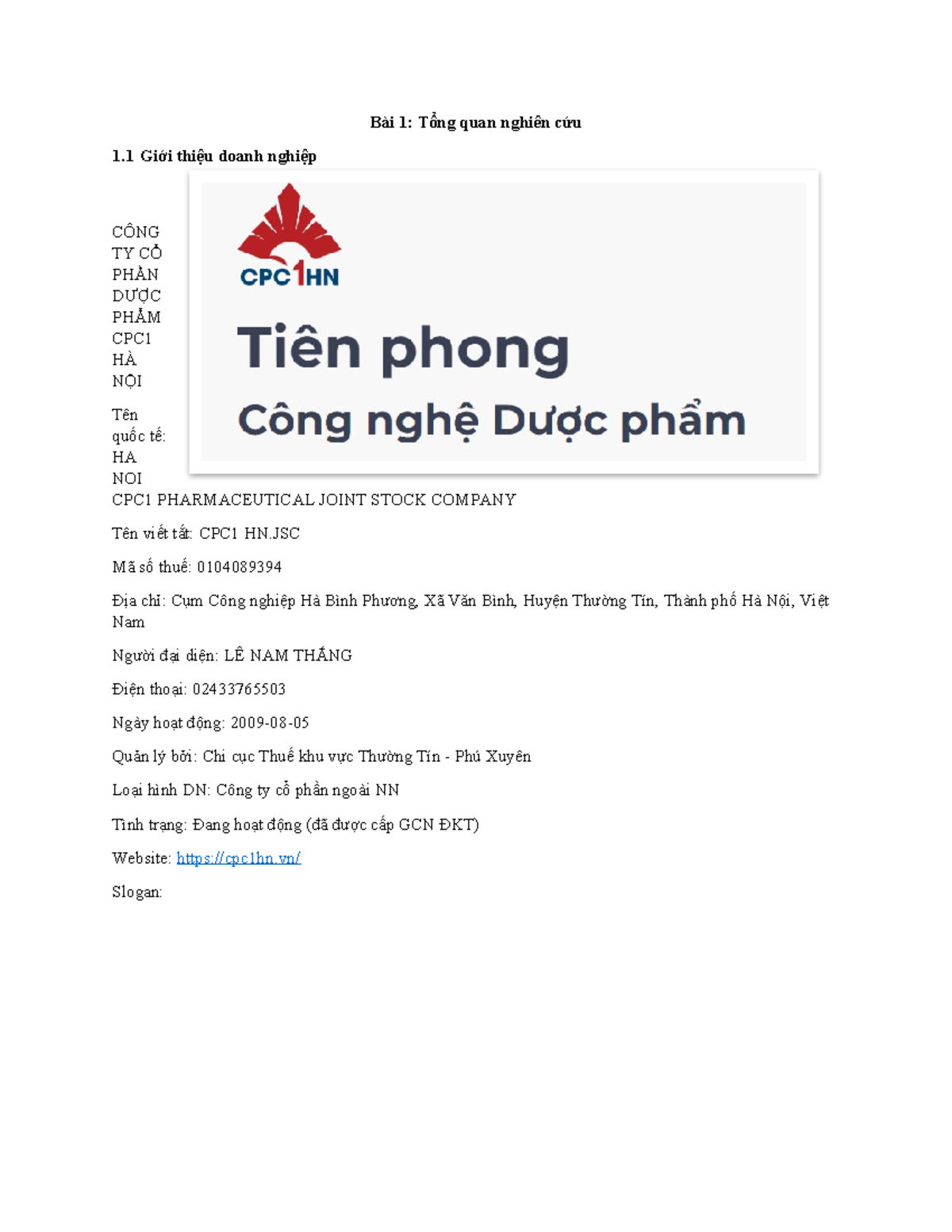 Bài 1: Tổng quan nghiên cứu

1.1 Giới thiệu doanh nghiệp

CPC1HN

Tiên phong

Công nghệ Dược phẩm

CÔNG TY CỔ PHẦN DƯỢC PHẨM CPC1 HÀ NỘI

Tên quốc tế: HA NOI CPC1 PHARMACEUTICAL JOINT STOCK COMPANY

Tên viết tắt: CPC1 HN.JSC

Mã số thuế: 0104089394

Địa chỉ: Cụm Công nghiệp Hà Bình Phương, Xã Văn Bình, Huyện Thường Tín, Thành phố Hà Nội, Việt Nam

Người đại diện: LÊ NAM THẮNG

Điện thoại: 02433765503

Ngày hoạt động: 2009-08-05

Quản lý bởi: Chi cục Thuế khu vực Thường Tín - Phú Xuyên

Loại hình DN: Công ty cổ phần ngoài NN

Tình trạng: Đang hoạt động (đã được cấp GCN ĐKT)

Website: https://cpc1hn.vn/

Slogan: